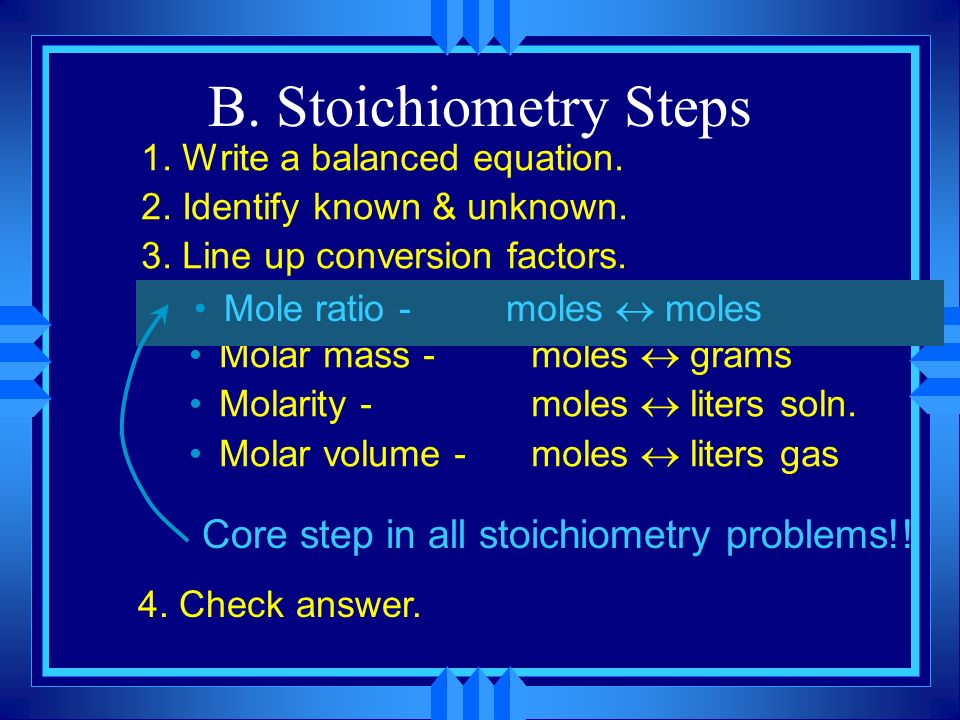 B. Stoichiometry Steps

1. Write a balanced equation.

2. Identify known & unknown.

3. Line up conversion factors.

• Mole ratio - moles $\leftrightarrow$ moles

• Molar mass - moles $\leftrightarrow$ grams

• Molarity - moles $\leftrightarrow$ liters soln.

• Molar volume - moles $\leftrightarrow$ liters gas

Core step in all stoichiometry problems!!

4. Check answer.